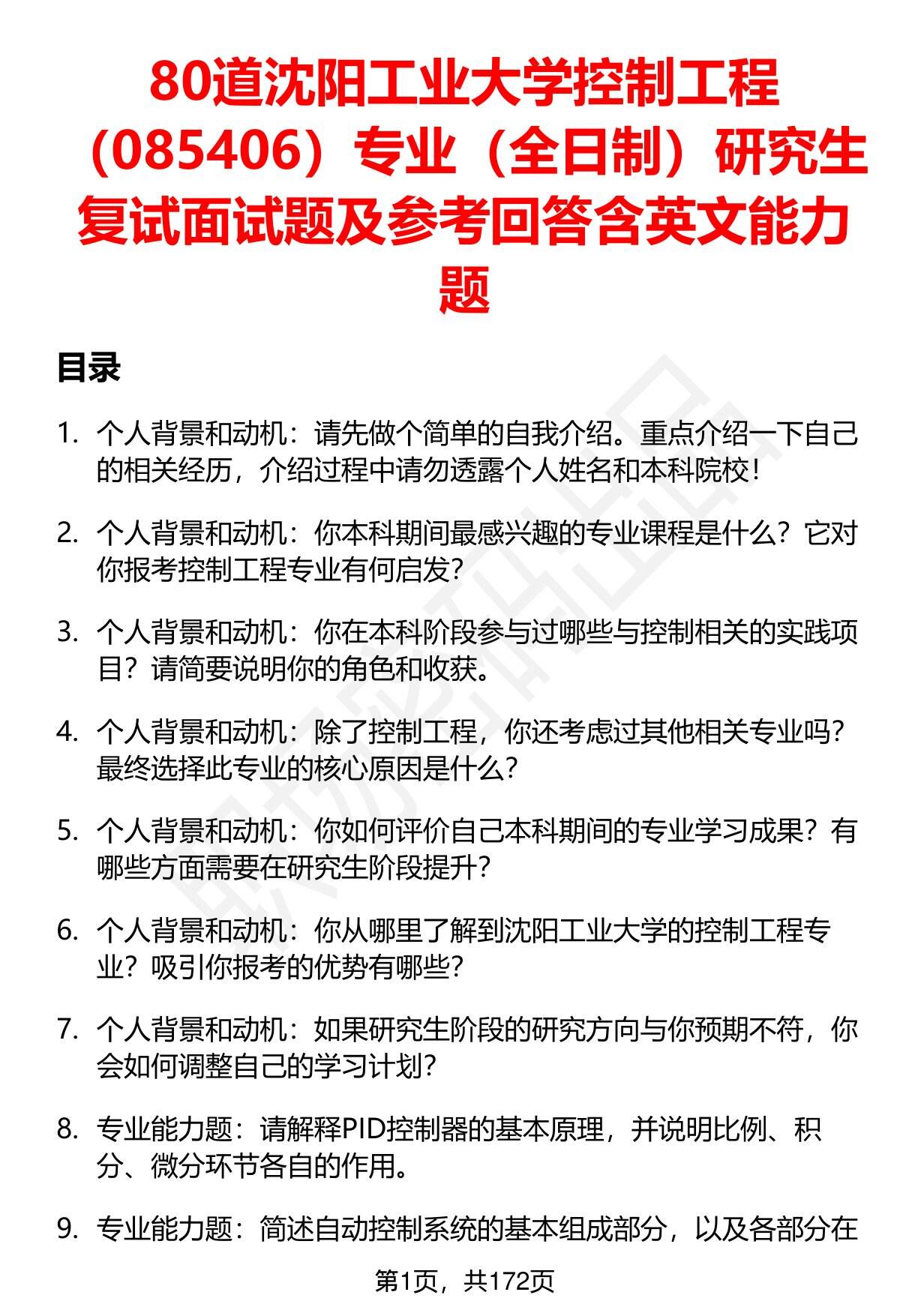 80道沈阳工业大学控制工程（085406）专业（全日制）研究生复试面试题及参考回答含英文能力题

目录

1. 个人背景和动机：请先做个简单的自我介绍。重点介绍一下自己的相关经历，介绍过程中请勿透露个人姓名和本科院校！

2. 个人背景和动机：你本科期间最感兴趣的专业课程是什么？它对你报考控制工程专业有何启发？

3. 个人背景和动机：你在本科阶段参与过哪些与控制相关的实践项目？请简要说明你的角色和收获。

4. 个人背景和动机：除了控制工程，你还考虑过其他相关专业吗？最终选择此专业的核心原因是什么？

5. 个人背景和动机：你如何评价自己本科期间的专业学习成果？有哪些方面需要在研究生阶段提升？

6. 个人背景和动机：你从哪里了解到沈阳工业大学的控制工程专业？吸引你报考的优势有哪些？

7. 个人背景和动机：如果研究生阶段的研究方向与你预期不符，你会如何调整自己的学习计划？

8. 专业能力题：请解释PID控制器的基本原理，并说明比例、积分、微分环节各自的作用。

9. 专业能力题：简述自动控制系统的基本组成部分，以及各部分在

第1页，共172页